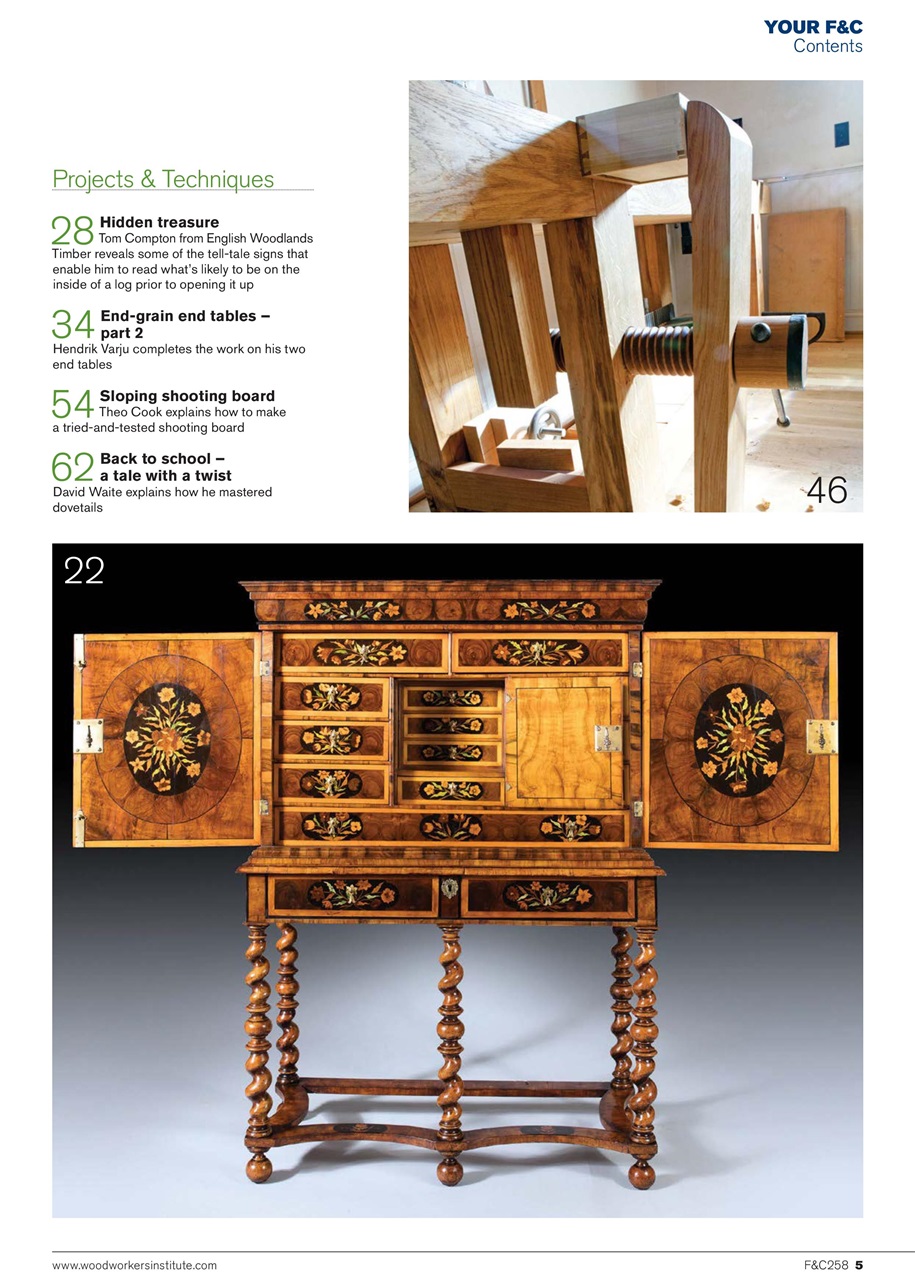 YOUR F&C
Contents

Projects & Techniques

28 Hidden treasure
Tom Compton from English Woodlands Timber reveals some of the tell-tale signs that enable him to read what's likely to be on the inside of a log prior to opening it up

34 End-grain end tables – part 2
Hendrik Varju completes the work on his two end tables

54 Sloping shooting board
Theo Cook explains how to make a tried-and-tested shooting board

62 Back to school – a tale with a twist
David Waite explains how he mastered dovetails

46

22

www.woodworkersinstitute.com

F&C258 5